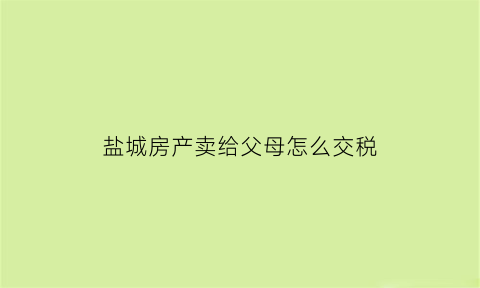 盐城房产卖给父母怎么交税